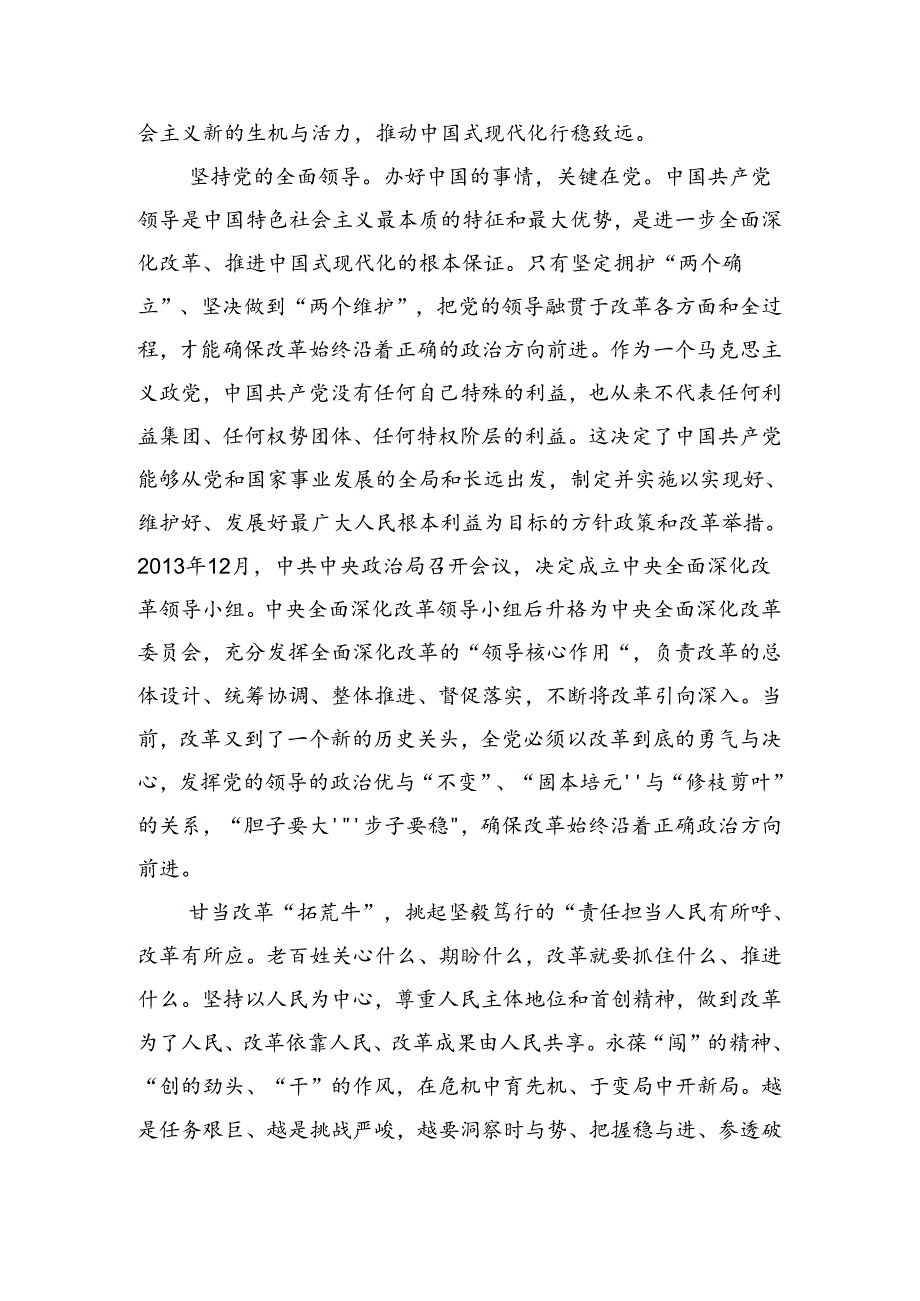 会主义新的生机与活力，推动中国式现代化行稳致远。

坚持党的全面领导。办好中国的事情，关键在党。中国共产党领导是中国特色社会主义最本质的特征和最大优势，是进一步全面深化改革、推进中国式现代化的根本保证。只有坚定拥护“两个确立”、坚决做到“两个维护”，把党的领导融贯于改革各方面和全过程，才能确保改革始终沿着正确的政治方向前进。作为一个马克思主义政党，中国共产党没有任何自己特殊的利益，也从来不代表任何利益集团、任何权势团体、任何特权阶层的利益。这决定了中国共产党能够从党和国家事业发展的全局和长远出发，制定并实施以实现好、维护好、发展好最广大人民根本利益为目标的方针政策和改革举措。2013年12月，中共中央政治局召开会议，决定成立中央全面深化改革领导小组。中央全面深化改革领导小组后升格为中央全面深化改革委员会，充分发挥全面深化改革的“领导核心作用“，负责改革的总体设计、统筹协调、整体推进、督促落实，不断将改革引向深入。当前，改革又到了一个新的历史关头，全党必须以改革到底的勇气与决心，发挥党的领导的政治优与“不变”、“固本培元''与“修枝剪叶”的关系，“胆子要大'"'步子要稳"，确保改革始终沿着正确政治方向前进。

甘当改革“拓荒牛”，挑起坚毅笃行的“责任担当人民有所呼、改革有所应。老百姓关心什么、期盼什么，改革就要抓住什么、推进什么。坚持以人民为中心，尊重人民主体地位和首创精神，做到改革为了人民、改革依靠人民、改革成果由人民共享。永葆“闯”的精神、“创的劲头、“干”的作风，在危机中育先机、于变局中开新局。越是任务艰巨、越是挑战严峻，越要洞察时与势、把握稳与进、参透破